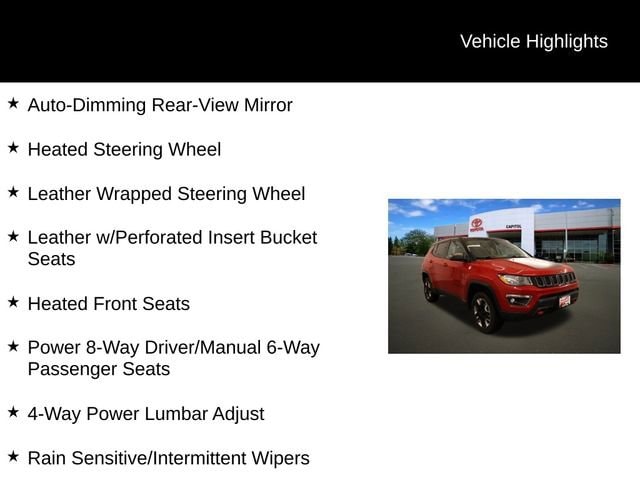 Vehicle Highlights

★ Auto-Dimming Rear-View Mirror

★ Heated Steering Wheel

★ Leather Wrapped Steering Wheel

★ Leather w/Perforated Insert Bucket Seats

★ Heated Front Seats

★ Power 8-Way Driver/Manual 6-Way Passenger Seats

★ 4-Way Power Lumbar Adjust

★ Rain Sensitive/Intermittent Wipers